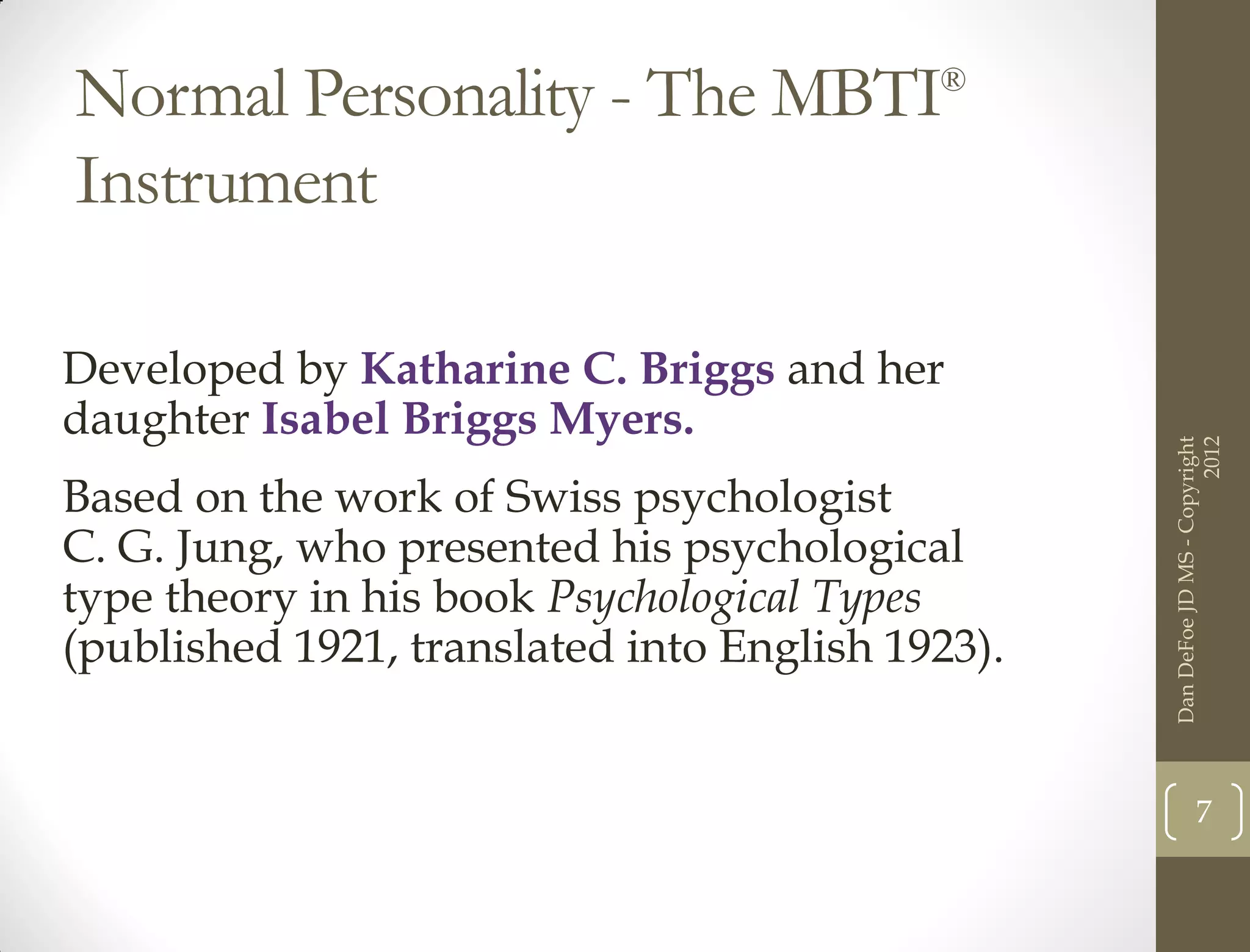 Normal Personality - The MBTI® Instrument

Developed by Katharine C. Briggs and her daughter Isabel Briggs Myers.

Based on the work of Swiss psychologist C. G. Jung, who presented his psychological type theory in his book Psychological Types (published 1921, translated into English 1923).

Dan DeFoe JD MS - Copyright 2012

7